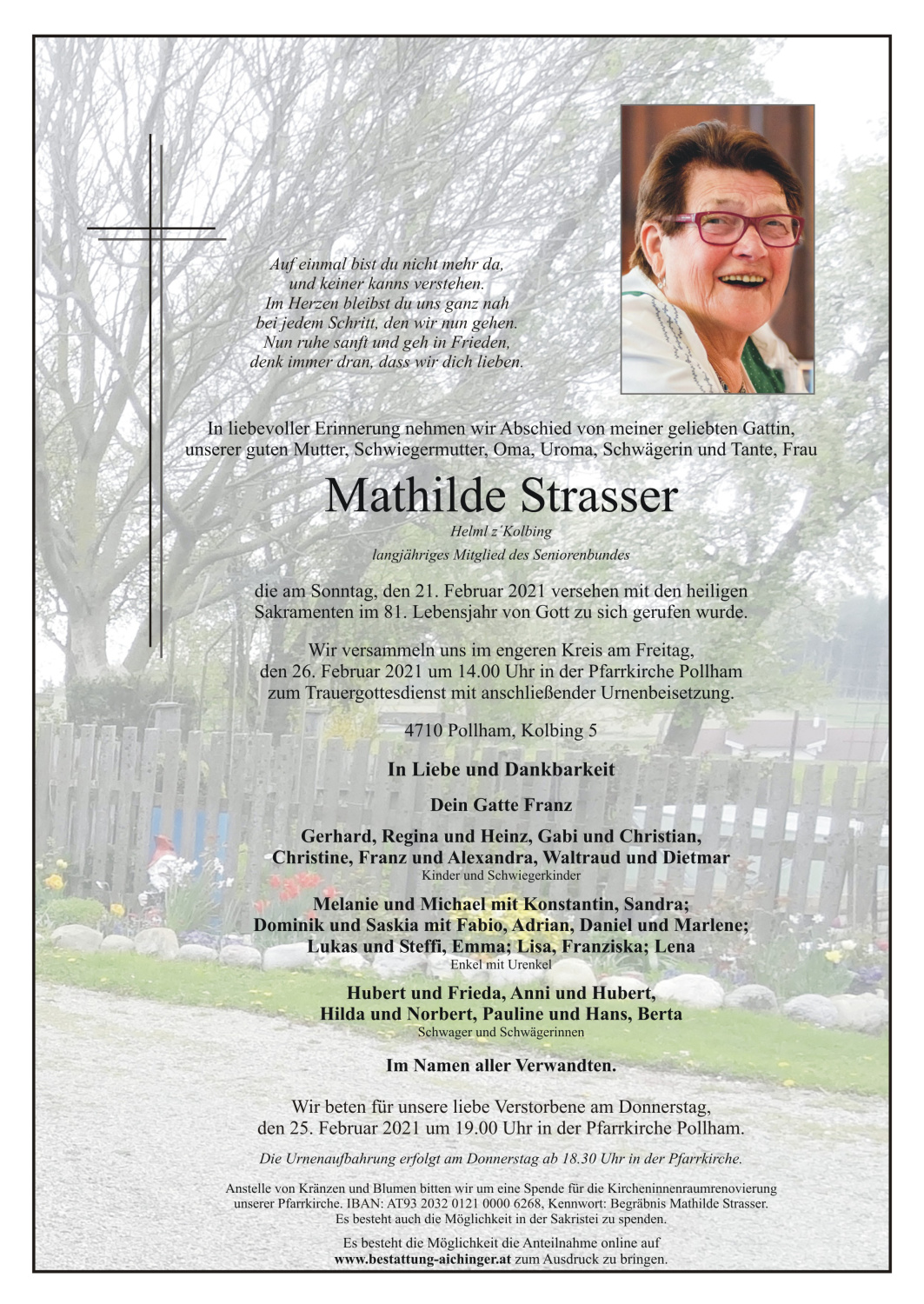 Auf einmal bist du nicht mehr da,
und keiner kanns verstehen.
Im Herzen bleibst du uns ganz nah
bei jedem Schritt, den wir nun gehen.
Nun ruhe sanft und geh in Frieden,
denk immer dran, dass wir dich lieben.

In liebevoller Erinnerung nehmen wir Abschied von meiner geliebten Gattin, unserer guten Mutter, Schwiegermutter, Oma, Uroma, Schwägerin und Tante, Frau

Mathilde Strasser

Helml z´Kolbing

langjähriges Mitglied des Seniorenbundes

die am Sonntag, den 21. Februar 2021 versehen mit den heiligen Sakramenten im 81. Lebensjahr von Gott zu sich gerufen wurde.

Wir versammeln uns im engeren Kreis am Freitag, den 26. Februar 2021 um 14.00 Uhr in der Pfarrkirche Pollham zum Trauergottesdienst mit anschließender Urnenbeisetzung.

4710 Pollham, Kolbing 5

In Liebe und Dankbarkeit

Dein Gatte Franz

Gerhard, Regina und Heinz, Gabi und Christian, Christine, Franz und Alexandra, Waltraud und Dietmar
Kinder und Schwiegerkinder

Melanie und Michael mit Konstantin, Sandra; Dominik und Saskia mit Fabio, Adrian, Daniel und Marlene; Lukas und Steffi, Emma; Lisa, Franziska; Lena
Enkel mit Urenkel

Hubert und Frieda, Anni und Hubert, Hilda und Norbert, Pauline und Hans, Berta
Schwager und Schwägerinnen

Im Namen aller Verwandten.

Wir beten für unsere liebe Verstorbene am Donnerstag, den 25. Februar 2021 um 19.00 Uhr in der Pfarrkirche Pollham.

Die Urnenaufbahrung erfolgt am Donnerstag ab 18.30 Uhr in der Pfarrkirche.

Anstelle von Kränzen und Blumen bitten wir um eine Spende für die Kircheninnenraumrenovierung unserer Pfarrkirche. IBAN: AT93 2032 0121 0000 6268, Kennwort: Begräbnis Mathilde Strasser. Es besteht auch die Möglichkeit in der Sakristei zu spenden.

Es besteht die Möglichkeit die Anteilnahme online auf www.bestattung-aichinger.at zum Ausdruck zu bringen.